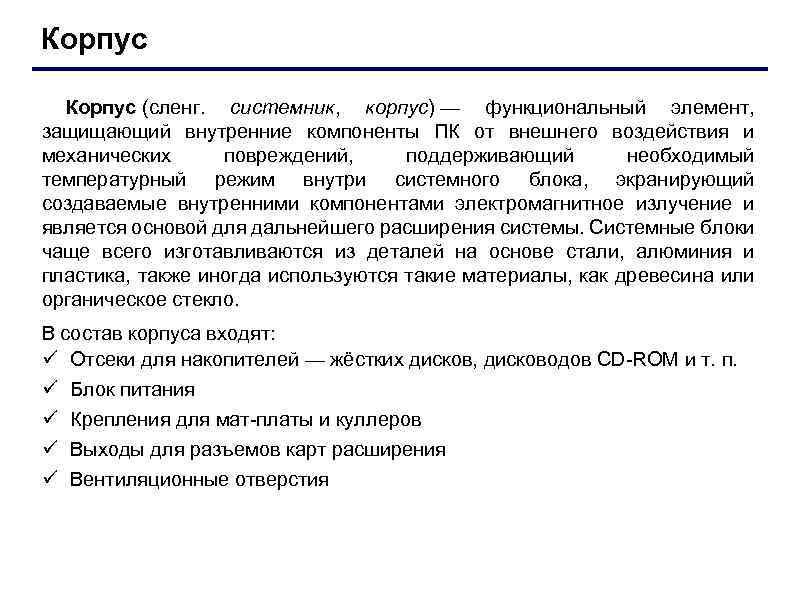 Корпус

Корпус (сленг. системник, корпус) — функциональный элемент, защищающий внутренние компоненты ПК от внешнего воздействия и механических повреждений, поддерживающий необходимый температурный режим внутри системного блока, экранирующий создаваемые внутренними компонентами электромагнитное излучение и является основой для дальнейшего расширения системы. Системные блоки чаще всего изготавливаются из деталей на основе стали, алюминия и пластика, также иногда используются такие материалы, как древесина или органическое стекло.

В состав корпуса входят:
✓ Отсеки для накопителей — жёстких дисков, дисководов CD-ROM и т. п.
✓ Блок питания
✓ Крепления для мат-платы и куллеров
✓ Выходы для разъемов карт расширения
✓ Вентиляционные отверстия